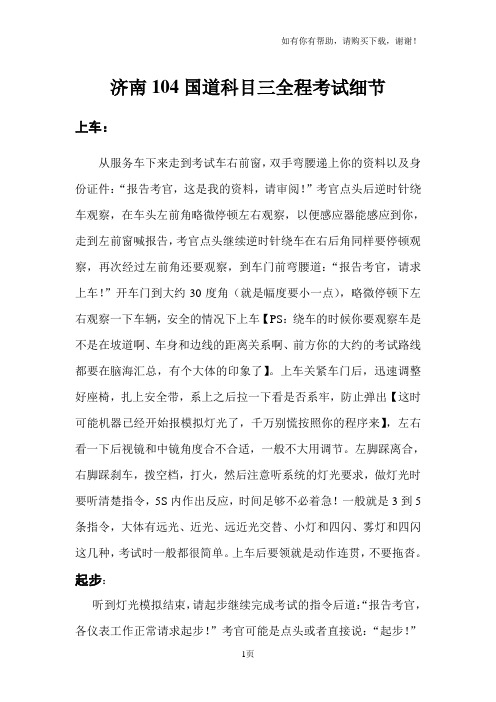 如有你有帮助，请购买下载，谢谢！

济南 104 国道科目三全程考试细节

上车：

从服务车下来走到考试车右前窗，双手弯腰递上你的资料以及身份证件：“报告考官，这是我的资料，请审阅！”考官点头后逆时针绕车观察，在车头左前角略微停顿左右观察，以便感应器能感应到你，走到左前窗喊报告，考官点头继续逆时针绕车在右后角同样要停顿观察，再次经过左前角还要观察，到车门前弯腰道：“报告考官，请求上车！”开车门到大约 30 度角（就是幅度要小一点），略微停顿下左右观察一下车辆，安全的情况下上车【PS：绕车的时候你要观察车是不是在坡道啊、车身和边线的距离关系啊、前方你的大约的考试路线都要在脑海汇总，有个大体的印象了】。上车关紧车门后，迅速调整好座椅，扎上安全带，系上之后拉一下看是否系牢，防止弹出【这时可能机器已经开始报模拟灯光了，千万别慌按照你的程序来】，左右看一下后视镜和中镜角度合不合适，一般不大用调节。左脚踩离合，右脚踩刹车，拨空档，打火，然后注意听系统的灯光要求，做灯光时要听清楚指令，5S 内作出反应，时间是够不必着急！一般就是 3 到 5 条指令，大体有远光、近光、远近光交替、小灯和四闪、雾灯和四闪这几种，考试时一般都很简单。上车后要领就是动作连贯，不要拖沓。

起步：

听到灯光模拟结束，请起步继续完成考试的指令后道：“报告考官，各仪表工作正常请求起步！”考官可能是点头或者直接说：“起步！”

1页